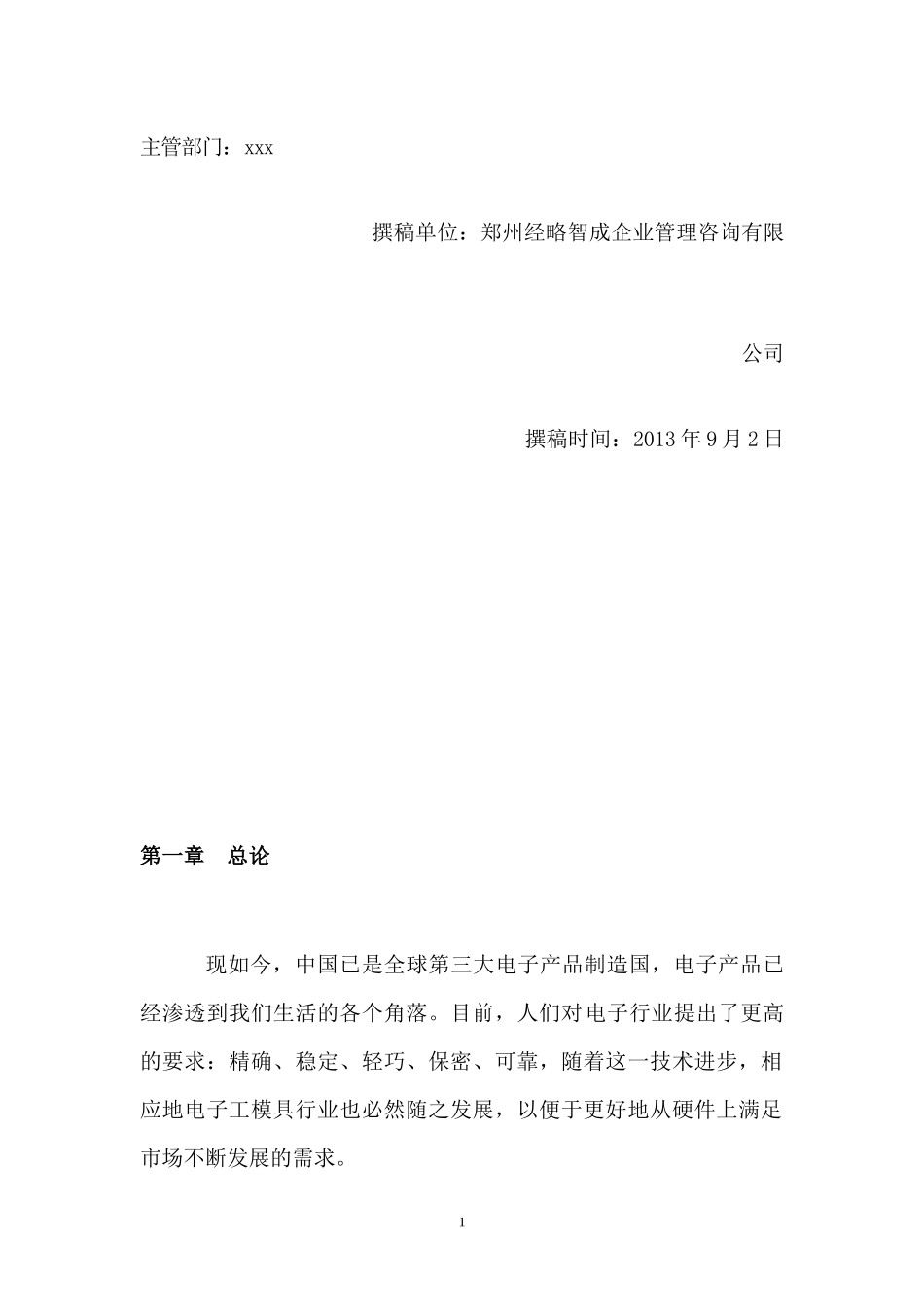 主管部门：xxx

撰稿单位：郑州经略智成企业管理咨询有限

公司

撰稿时间：2013 年 9 月 2 日

第一章　总论

现如今，中国已是全球第三大电子产品制造国，电子产品已经渗透到我们生活的各个角落。目前，人们对电子行业提出了更高的要求：精确、稳定、轻巧、保密、可靠，随着这一技术进步，相应地电子工模具行业也必然随之发展，以便于更好地从硬件上满足市场不断发展的需求。

1